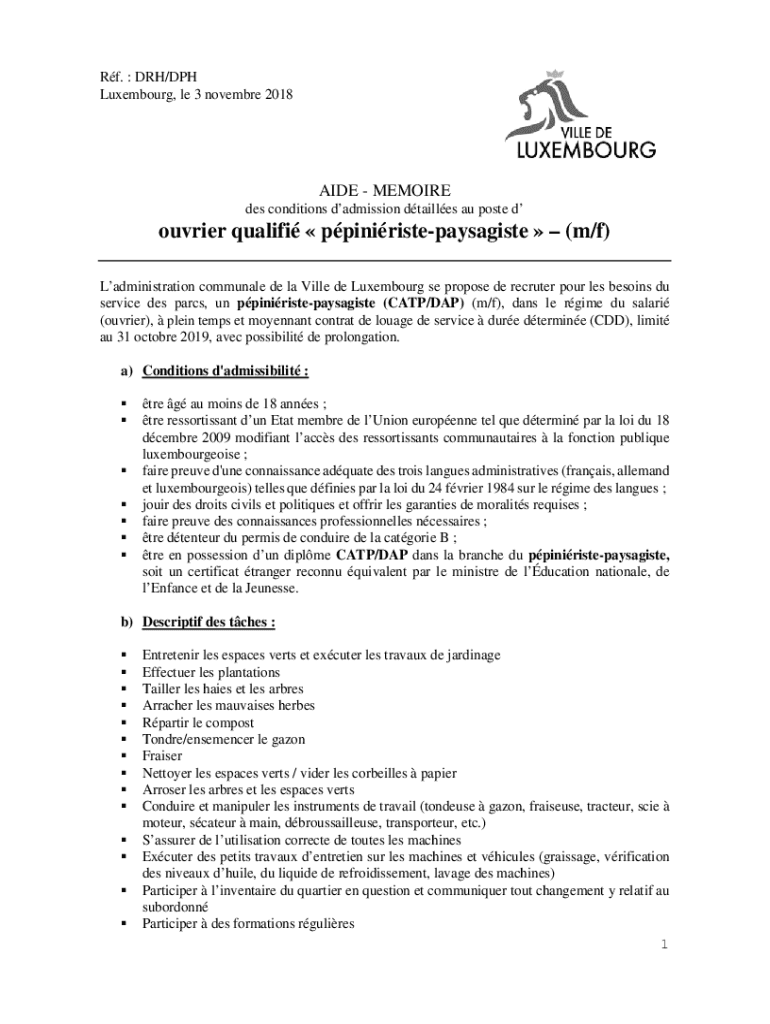 Réf. : DRH/DPH
Luxembourg, le 3 novembre 2018

VILLE DE
LUXEMBOURG

AIDE - MEMOIRE
des conditions d'admission détaillées au poste d'
ouvrier qualifié « pépiniériste-paysagiste » – (m/f)

L'administration communale de la Ville de Luxembourg se propose de recruter pour les besoins du service des parcs, un pépiniériste-paysagiste (CATP/DAP) (m/f), dans le régime du salarié (ouvrier), à plein temps et moyennant contrat de louage de service à durée déterminée (CDD), limité au 31 octobre 2019, avec possibilité de prolongation.

a) Conditions d'admissibilité :

▪ être âgé au moins de 18 années ;
▪ être ressortissant d'un Etat membre de l'Union européenne tel que déterminé par la loi du 18 décembre 2009 modifiant l'accès des ressortissants communautaires à la fonction publique luxembourgeoise ;
▪ faire preuve d'une connaissance adéquate des trois langues administratives (français, allemand et luxembourgeois) telles que définies par la loi du 24 février 1984 sur le régime des langues ;
▪ jouir des droits civils et politiques et offrir les garanties de moralités requises ;
▪ faire preuve des connaissances professionnelles nécessaires ;
▪ être détenteur du permis de conduire de la catégorie B ;
▪ être en possession d'un diplôme CATP/DAP dans la branche du pépiniériste-paysagiste, soit un certificat étranger reconnu équivalent par le ministre de l'Éducation nationale, de l'Enfance et de la Jeunesse.

b) Descriptif des tâches :

▪ Entretenir les espaces verts et exécuter les travaux de jardinage
▪ Effectuer les plantations
▪ Tailler les haies et les arbres
▪ Arracher les mauvaises herbes
▪ Répartir le compost
▪ Tondre/ensemencer le gazon
▪ Fraiser
▪ Nettoyer les espaces verts / vider les corbeilles à papier
▪ Arroser les arbres et les espaces verts
▪ Conduire et manipuler les instruments de travail (tondeuse à gazon, fraiseuse, tracteur, scie à moteur, sécateur à main, débroussailleuse, transporteur, etc.)
▪ S'assurer de l'utilisation correcte de toutes les machines
▪ Exécuter des petits travaux d'entretien sur les machines et véhicules (graissage, vérification des niveaux d'huile, du liquide de refroidissement, lavage des machines)
▪ Participer à l'inventaire du quartier en question et communiquer tout changement y relatif au subordonné
▪ Participer à des formations régulières

1